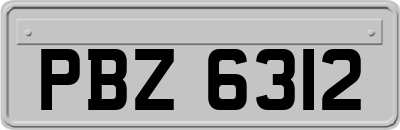 PBZ 6312